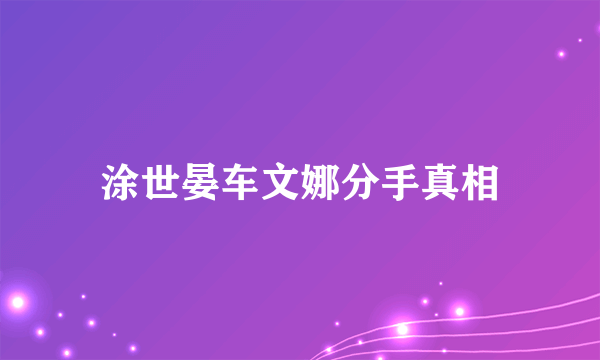 涂世晏车文娜分手真相